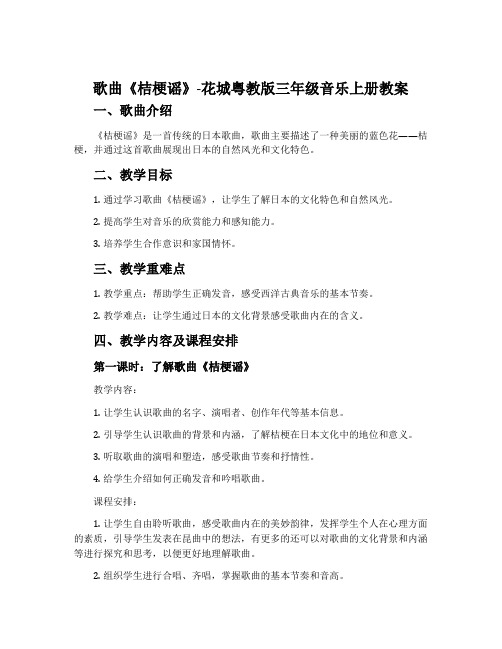 歌曲《桔梗谣》-花城粤教版三年级音乐上册教案

一、歌曲介绍

《桔梗谣》是一首传统的日本歌曲，歌曲主要描述了一种美丽的蓝色花——桔梗，并通过这首歌曲展现出日本的自然风光和文化特色。

二、教学目标

1. 通过学习歌曲《桔梗谣》，让学生了解日本的文化特色和自然风光。

2. 提高学生对音乐的欣赏能力和感知能力。

3. 培养学生合作意识和家国情怀。

三、教学重难点

1. 教学重点：帮助学生正确发音，感受西洋古典音乐的基本节奏。

2. 教学难点：让学生通过日本的文化背景感受歌曲内在的含义。

四、教学内容及课程安排

第一课时：了解歌曲《桔梗谣》

教学内容：

1. 让学生认识歌曲的名字、演唱者、创作年代等基本信息。

2. 引导学生认识歌曲的背景和内涵，了解桔梗在日本文化中的地位和意义。

3. 听取歌曲的演唱和塑造，感受歌曲节奏和抒情性。

4. 给学生介绍如何正确发音和吟唱歌曲。

课程安排：

1. 让学生自由聆听歌曲，感受歌曲内在的美妙韵律，发挥学生个人在心理方面的素质，引导学生发表在昆曲中的想法，有更多的还可以对歌曲的文化背景和内涵等进行探究和思考，以便更好地理解歌曲。

2. 组织学生进行合唱、齐唱，掌握歌曲的基本节奏和音高。